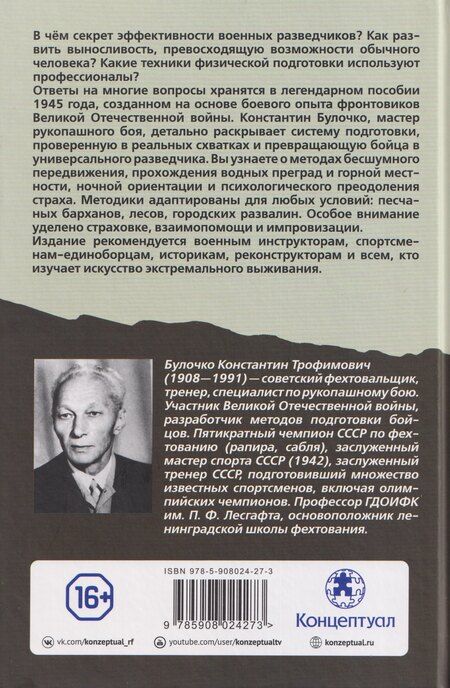 В чём секрет эффективности военных разведчиков? Как развить выносливость, превосходящую возможности обычного человека? Какие техники физической подготовки используют профессионалы?
Ответы на многие вопросы хранятся в легендарном пособии 1945 года, созданном на основе боевого опыта фронтовиков Великой Отечественной войны. Константин Булочко, мастер рукопашного боя, детально раскрывает систему подготовки, проверенную в реальных схватках и превращающую бойца в универсального разведчика. Вы узнаете о методах бесшумного передвижения, прохождения водных преград и горной местности, ночной ориентации и психологического преодоления страха. Методики адаптированы для любых условий: песчаных барханов, лесов, городских развалин. Особое внимание уделено страховке, взаимопомощи и импровизации.
Издание рекомендуется военным инструкторам, спортсменам-единоборцам, историкам, реконструкторам и всем, кто изучает искусство экстремального выживания.

Булочко Константин Трофимович (1908—1991) — советский фехтовальщик, тренер, специалист по рукопашному бою. Участник Великой Отечественной войны, разработчик методов подготовки бойцов. Пятикратный чемпион СССР по фехтованию (рапира, сабля), заслуженный мастер спорта СССР (1942), заслуженный тренер СССР, подготовивший множество известных спортсменов, включая олимпийских чемпионов. Профессор ГДОИФК им. П. Ф. Лесгафта, основоположник ленинградской школы фехтования.

16+

ISBN 978-5-908024-27-3

9 785908 024273 >

Концептуал

vk.com/konzeptual_rf
youtube.com/user/konzeptualtv
konzeptual.ru